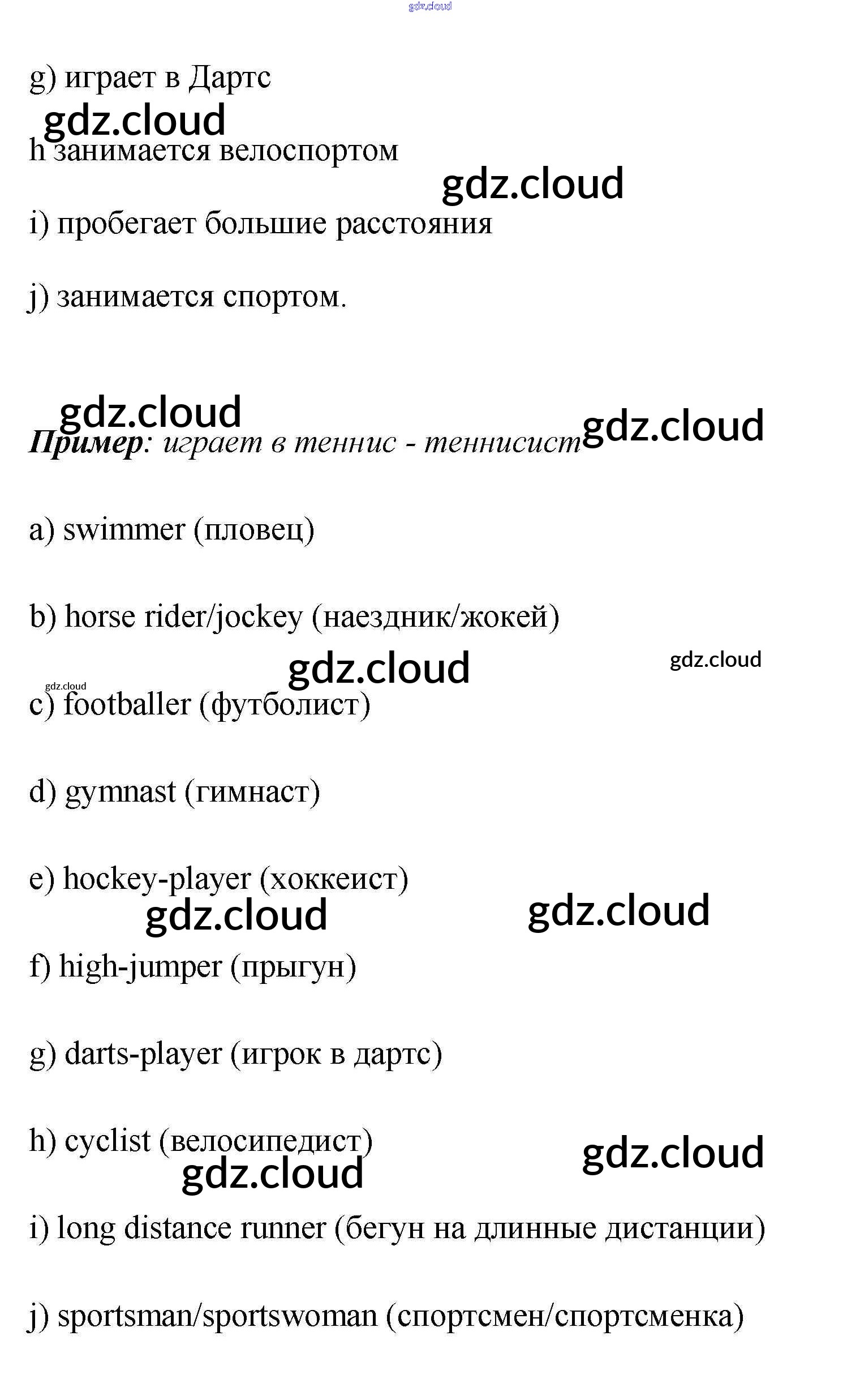 g) играет в Дартс

h занимается велоспортом

i) пробегает большие расстояния

j) занимается спортом.

Пример: играет в теннис - теннисист

a) swimmer (пловец)

b) horse rider/jockey (наездник/жокей)

c) footballer (футболист)

d) gymnast (гимнаст)

e) hockey-player (хоккеист)

f) high-jumper (прыгун)

g) darts-player (игрок в дартс)

h) cyclist (велосипедист)

i) long distance runner (бегун на длинные дистанции)

j) sportsman/sportswoman (спортсмен/спортсменка)

gdz.cloud